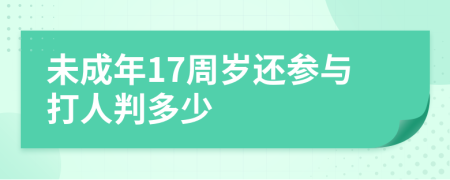 未成年17周岁还参与打人判多少